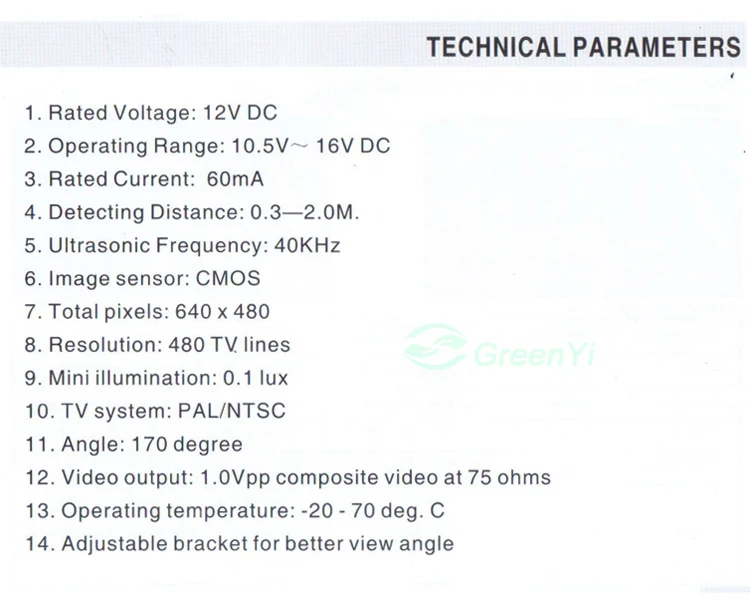 TECHNICAL PARAMETERS

1. Rated Voltage: 12V DC
2. Operating Range: 10.5V~ 16V DC
3. Rated Current: 60mA
4. Detecting Distance: 0.3—2.0M.
5. Ultrasonic Frequency: 40KHz
6. Image sensor: CMOS
7. Total pixels: 640 x 480
8. Resolution: 480 TV lines
9. Mini illumination: 0.1 lux
10. TV system: PAL/NTSC
11. Angle: 170 degree
12. Video output: 1.0Vpp composite video at 75 ohms
13. Operating temperature: -20 - 70 deg. C
14. Adjustable bracket for better view angle

GreenYi